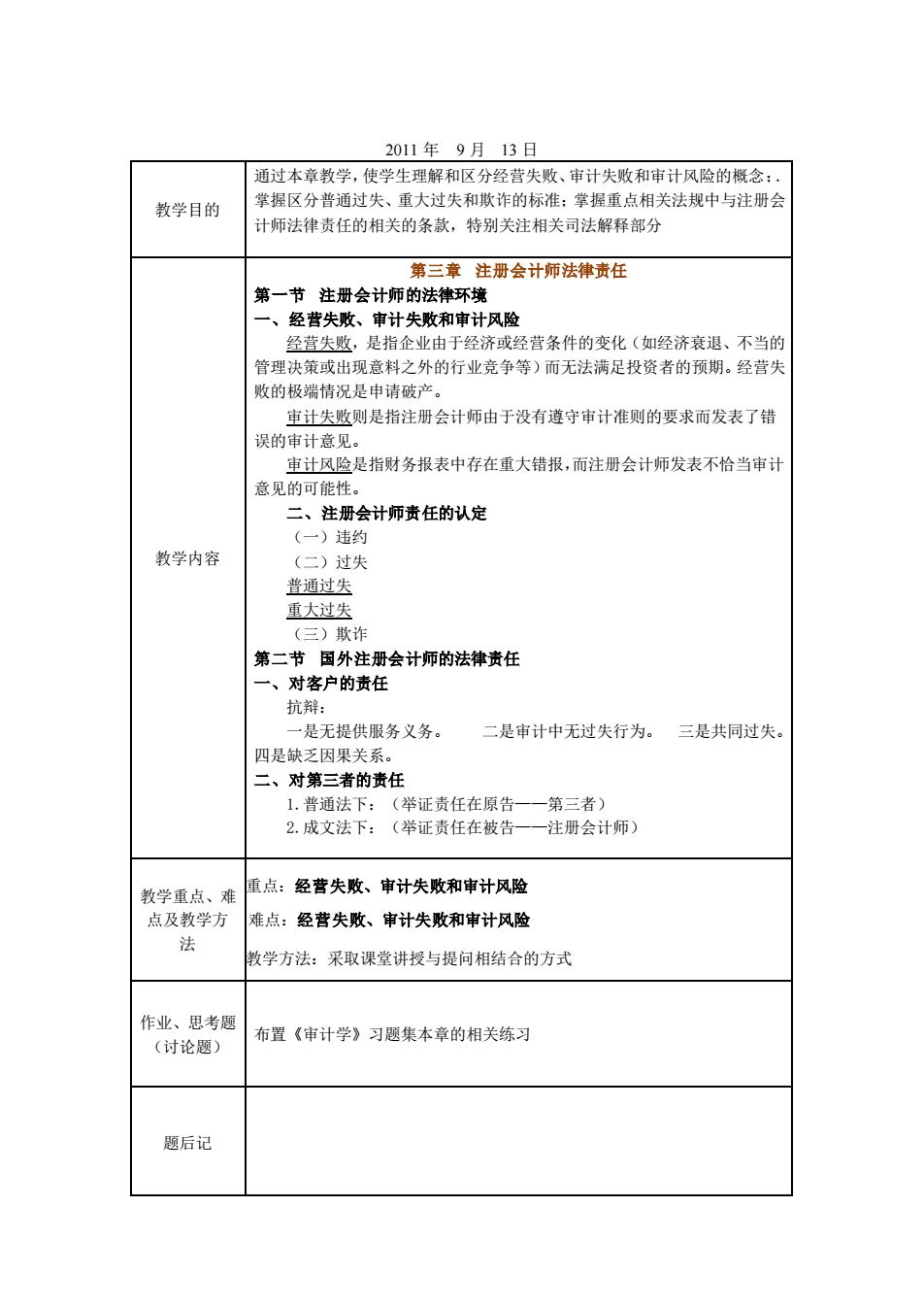 2011 年 9 月 13 日

| 教学目的 | 通过本章教学，使学生理解和区分经营失败、审计失败和审计风险的概念；. 掌握区分普通过失、重大过失和欺诈的标准；掌握重点相关法规中与注册会计师法律责任的相关的条款，特别关注相关司法解释部分 |
|---|---|
| 教学内容 | 第三章 注册会计师法律责任<br>第一节 注册会计师的法律环境<br>一、经营失败、审计失败和审计风险<br>经营失败，是指企业由于经济或经营条件的变化（如经济衰退、不当的管理决策或出现意料之外的行业竞争等）而无法满足投资者的预期。经营失败的极端情况是申请破产。<br>审计失败则是指注册会计师由于没有遵守审计准则的要求而发表了错误的审计意见。<br>审计风险是指财务报表中存在重大错报，而注册会计师发表不恰当审计意见的可能性。<br>二、注册会计师责任的认定<br>（一）违约<br>（二）过失<br>普通过失<br>重大过失<br>（三）欺诈<br>第二节 国外注册会计师的法律责任<br>一、对客户的责任<br>抗辩：<br>一是无提供服务义务。 二是审计中无过失行为。 三是共同过失。四是缺乏因果关系。<br>二、对第三者的责任<br>1. 普通法下：（举证责任在原告——第三者）<br>2. 成文法下：（举证责任在被告——注册会计师） |
| 教学重点、难点及教学方法 | 重点：经营失败、审计失败和审计风险<br>难点：经营失败、审计失败和审计风险<br>教学方法：采取课堂讲授与提问相结合的方式 |
| 作业、思考题（讨论题） | 布置《审计学》习题集本章的相关练习 |
| 题后记 | |